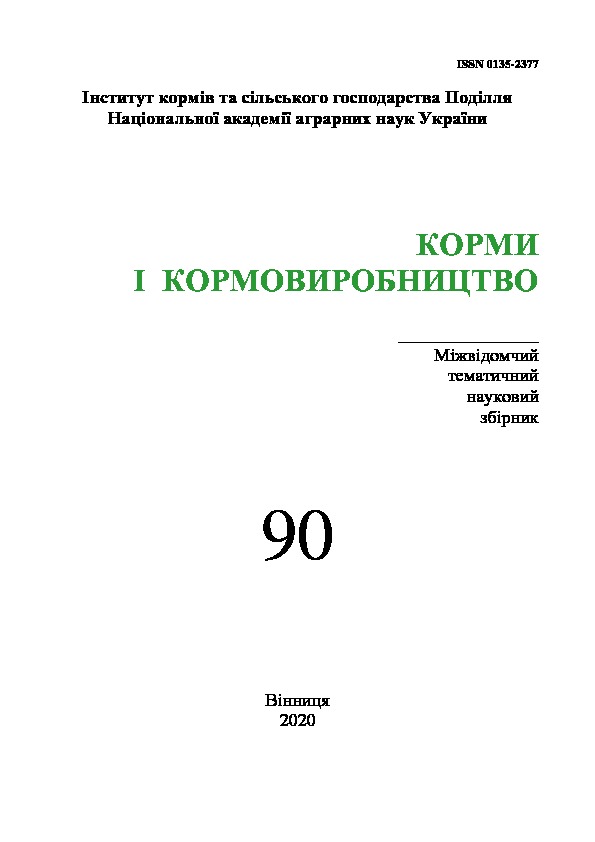 ISSN 0135-2377

Інститут кормів та сільського господарства Поділля
Національної академії аграрних наук України

КОРМИ
І КОРМОВИРОБНИЦТВО

Міжвідомчий
тематичний
науковий
збірник

90

Вінниця
2020